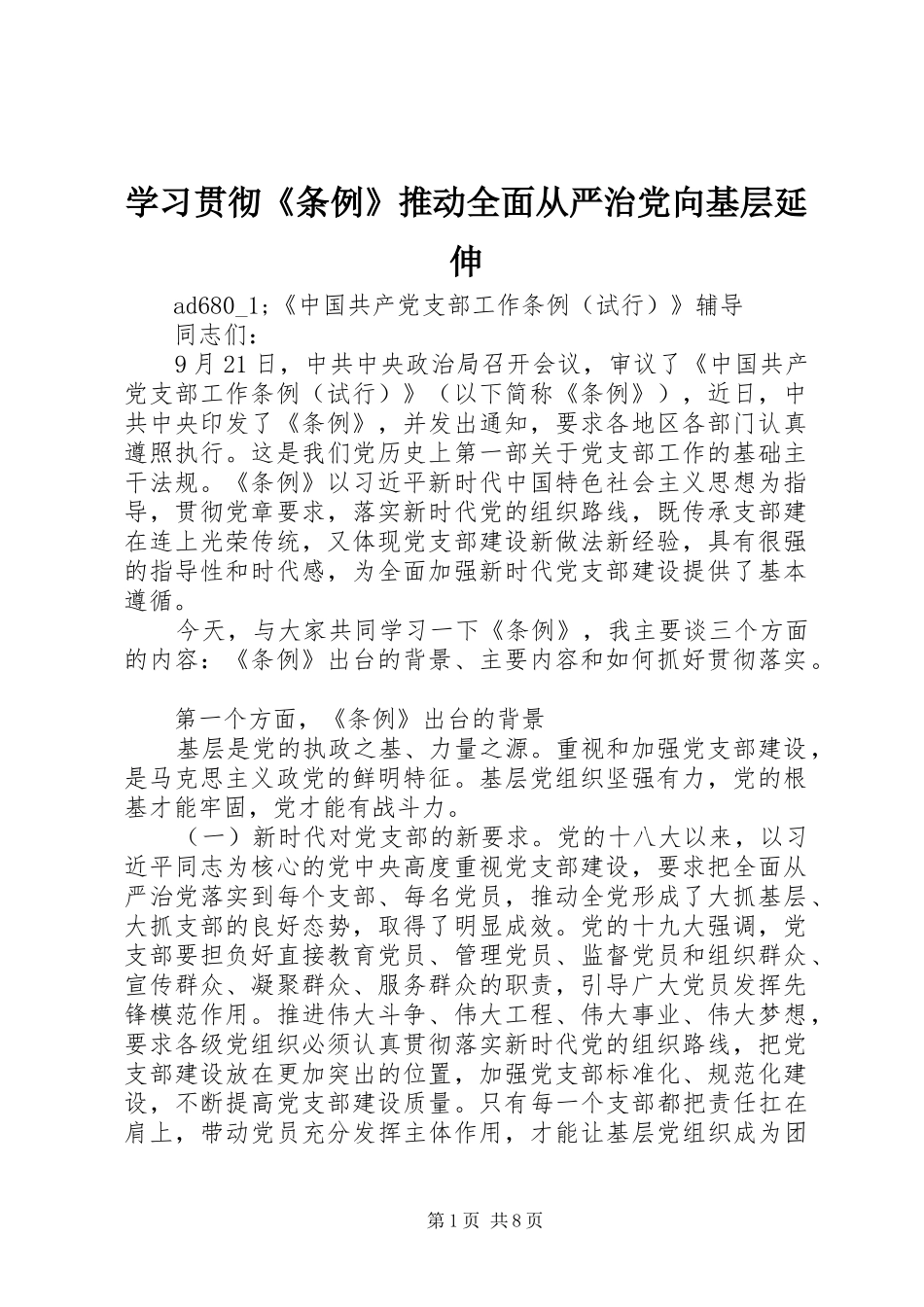 学习贯彻《条例》推动全面从严治党向基层延伸

ad680_1;《中国共产党支部工作条例（试行）》辅导

同志们：

9月21日，中共中央政治局召开会议，审议了《中国共产党支部工作条例（试行）》（以下简称《条例》），近日，中共中央印发了《条例》，并发出通知，要求各地区各部门认真遵照执行。这是我们党历史上第一部关于党支部工作的基础主干法规。《条例》以习近平新时代中国特色社会主义思想为指导，贯彻党章要求，落实新时代党的组织路线，既传承支部建在连上光荣传统，又体现党支部建设新做法新经验，具有很强的指导性和时代感，为全面加强新时代党支部建设提供了基本遵循。

今天，与大家共同学习一下《条例》，我主要谈三个方面的内容：《条例》出台的背景、主要内容和如何抓好贯彻落实。

第一个方面，《条例》出台的背景

基层是党的执政之基、力量之源。重视和加强党支部建设，是马克思主义政党的鲜明特征。基层党组织坚强有力，党的根基才能牢固，党才能有战斗力。

（一）新时代对党支部的新要求。党的十八大以来，以习近平同志为核心的党中央高度重视党支部建设，要求把全面从严治党落实到每个支部、每名党员，推动全党形成了大抓基层、大抓支部的良好态势，取得了明显成效。党的十九大强调，党支部要担负好直接教育党员、管理党员、监督党员和组织群众、宣传群众、凝聚群众、服务群众的职责，引导广大党员发挥先锋模范作用。推进伟大斗争、伟大工程、伟大事业、伟大梦想，要求各级党组织必须认真贯彻落实新时代党的组织路线，把党支部建设放在更加突出的位置，加强党支部标准化、规范化建设，不断提高党支部建设质量。只有每一个支部都把责任扛在肩上，带动党员充分发挥主体作用，才能让基层党组织成为团

第1页 共8页